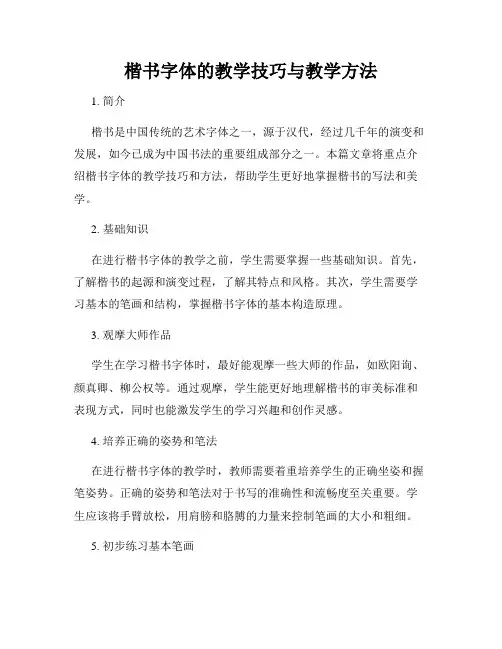 楷书字体的教学技巧与教学方法

1. 简介

楷书是中国传统的艺术字体之一，源于汉代，经过几千年的演变和发展，如今已成为中国书法的重要组成部分之一。本篇文章将重点介绍楷书字体的教学技巧和方法，帮助学生更好地掌握楷书的写法和美学。

2. 基础知识

在进行楷书字体的教学之前，学生需要掌握一些基础知识。首先，了解楷书的起源和演变过程，了解其特点和风格。其次，学生需要学习基本的笔画和结构，掌握楷书字体的基本构造原理。

3. 观摩大师作品

学生在学习楷书字体时，最好能观摩一些大师的作品，如欧阳询、颜真卿、柳公权等。通过观摩，学生能更好地理解楷书的审美标准和表现方式，同时也能激发学生的学习兴趣和创作灵感。

4. 培养正确的姿势和笔法

在进行楷书字体的教学时，教师需要着重培养学生的正确坐姿和握笔姿势。正确的姿势和笔法对于书写的准确性和流畅度至关重要。学生应该将手臂放松，用肩膀和胳膊的力量来控制笔画的大小和粗细。

5. 初步练习基本笔画